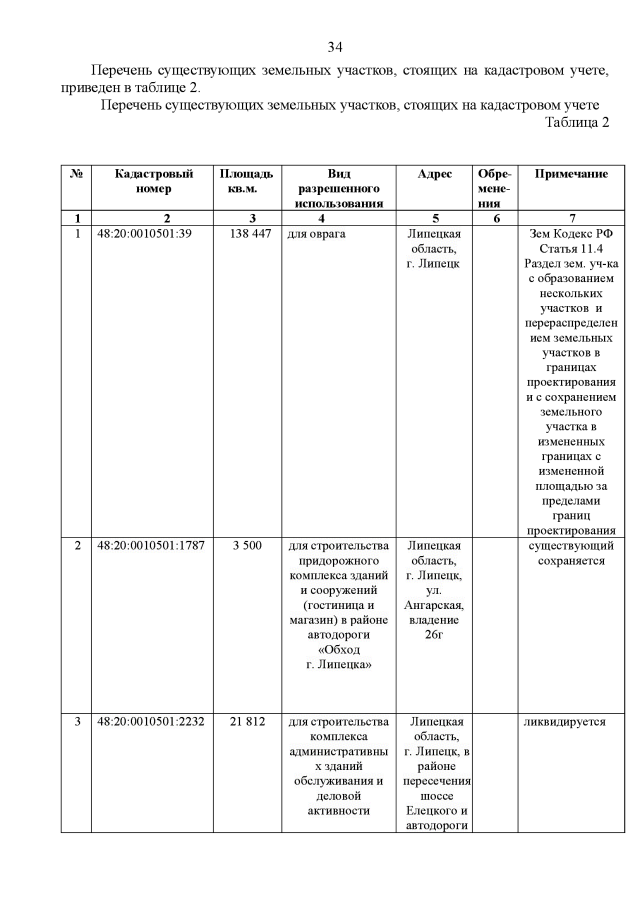 34

Перечень существующих земельных участков, стоящих на кадастровом учете, приведен в таблице 2.

Перечень существующих земельных участков, стоящих на кадастровом учете

Таблица 2

| № | Кадастровый номер | Площадь кв.м. | Вид разрешенного использования | Адрес | Обременения | Примечание |
|---|---|---|---|---|---|---|
| 1 | 2 | 3 | 4 | 5 | 6 | 7 |
| 1 | 48:20:0010501:39 | 138 447 | для оврага | Липецкая область, г. Липецк | | Зем Кодекс РФ Статья 11.4 Раздел зем. уч-ка с образованием нескольких участков и перераспределением земельных участков в границах проектирования и с сохранением земельного участка в измененных границах с измененной площадью за пределами границ проектирования |
| 2 | 48:20:0010501:1787 | 3 500 | для строительства придорожного комплекса зданий и сооружений (гостиница и магазин) в районе автодороги «Обход г. Липецка» | Липецкая область, г. Липецк, ул. Ангарская, владение 26г | | существующий сохраняется |
| 3 | 48:20:0010501:2232 | 21 812 | для строительства комплекса административных зданий обслуживания и деловой активности | Липецкая область, г. Липецк, в районе пересечения шоссе Елецкого и автодороги | | ликвидируется |